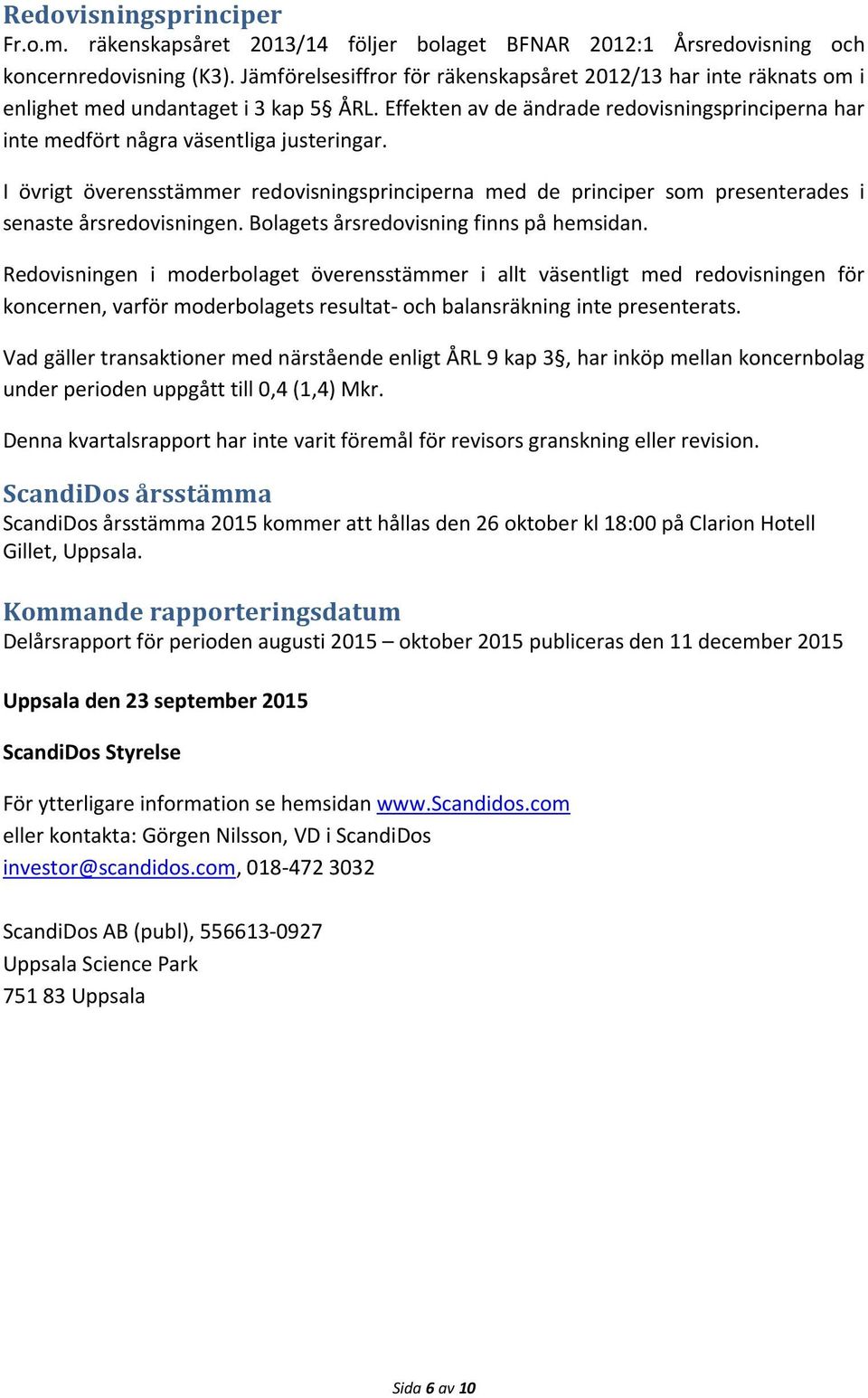 Redovisningsprinciper
Fr.o.m. räkenskapsåret 2013/14 följer bolaget BFNAR 2012:1 Årsredovisning och koncernredovisning (K3). Jämförelsesiffror för räkenskapsåret 2012/13 har inte räknats om i enlighet med undantaget i 3 kap 5§ ÅRL. Effekten av de ändrade redovisningsprinciperna har inte medfört några väsentliga justeringar.

I övrigt överensstämmer redovisningsprinciperna med de principer som presenterades i senaste årsredovisningen. Bolagets årsredovisning finns på hemsidan.

Redovisningen i moderbolaget överensstämmer i allt väsentligt med redovisningen för koncernen, varför moderbolagets resultat- och balansräkning inte presenterats.

Vad gäller transaktioner med närstående enligt ÅRL 9 kap 3§, har inköp mellan koncernbolag under perioden uppgått till 0,4 (1,4) Mkr.

Denna kvartalsrapport har inte varit föremål för revisors granskning eller revision.

ScandiDos årsstämma
ScandiDos årsstämma 2015 kommer att hållas den 26 oktober kl 18:00 på Clarion Hotell Gillet, Uppsala.

Kommande rapporteringsdatum
Delårsrapport för perioden augusti 2015 – oktober 2015 publiceras den 11 december 2015

Uppsala den 23 september 2015

ScandiDos Styrelse

För ytterligare information se hemsidan www.Scandidos.com
eller kontakta: Görgen Nilsson, VD i ScandiDos
investor@scandidos.com, 018-472 3032

ScandiDos AB (publ), 556613-0927
Uppsala Science Park
751 83 Uppsala

Sida 6 av 10